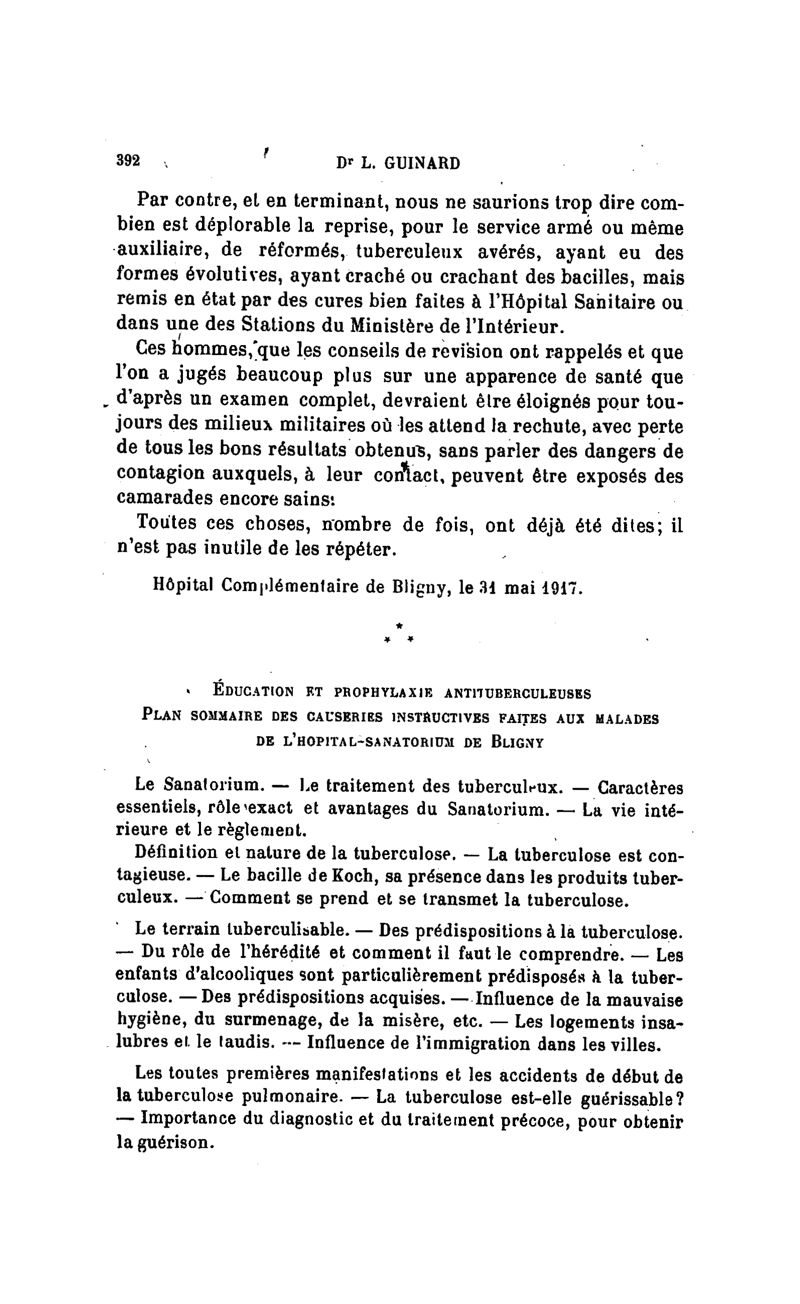 392 Dr L. GUINARD

Par contre, et en terminant, nous ne saurions trop dire combien est déplorable la reprise, pour le service armé ou même auxiliaire, de réformés, tuberculeux avérés, ayant eu des formes évolutives, ayant craché ou crachant des bacilles, mais remis en état par des cures bien faites à l'Hôpital Sanitaire ou dans une des Stations du Ministère de l'Intérieur.

Ces hommes, que les conseils de revision ont rappelés et que l'on a jugés beaucoup plus sur une apparence de santé que d'après un examen complet, devraient être éloignés pour toujours des milieux militaires où les attend la rechute, avec perte de tous les bons résultats obtenus, sans parler des dangers de contagion auxquels, à leur contact, peuvent être exposés des camarades encore sains.

Toutes ces choses, nombre de fois, ont déjà été dites; il n'est pas inutile de les répéter.

Hôpital Complémentaire de Bligny, le 31 mai 1917.

* * *

ÉDUCATION ET PROPHYLAXIE ANTITUBERCULEUSES
PLAN SOMMAIRE DES CAUSERIES INSTRUCTIVES FAITES AUX MALADES DE L'HOPITAL-SANATORIUM DE BLIGNY

Le Sanatorium. — Le traitement des tuberculeux. — Caractères essentiels, rôle exact et avantages du Sanatorium. — La vie intérieure et le règlement.

Définition et nature de la tuberculose. — La tuberculose est contagieuse. — Le bacille de Koch, sa présence dans les produits tuberculeux. — Comment se prend et se transmet la tuberculose.

Le terrain tuberculisable. — Des prédispositions à la tuberculose. — Du rôle de l'hérédité et comment il faut le comprendre. — Les enfants d'alcooliques sont particulièrement prédisposés à la tuberculose. — Des prédispositions acquises. — Influence de la mauvaise hygiène, du surmenage, de la misère, etc. — Les logements insalubres et le taudis. — Influence de l'immigration dans les villes.

Les toutes premières manifestations et les accidents de début de la tuberculose pulmonaire. — La tuberculose est-elle guérissable? — Importance du diagnostic et du traitement précoce, pour obtenir la guérison.